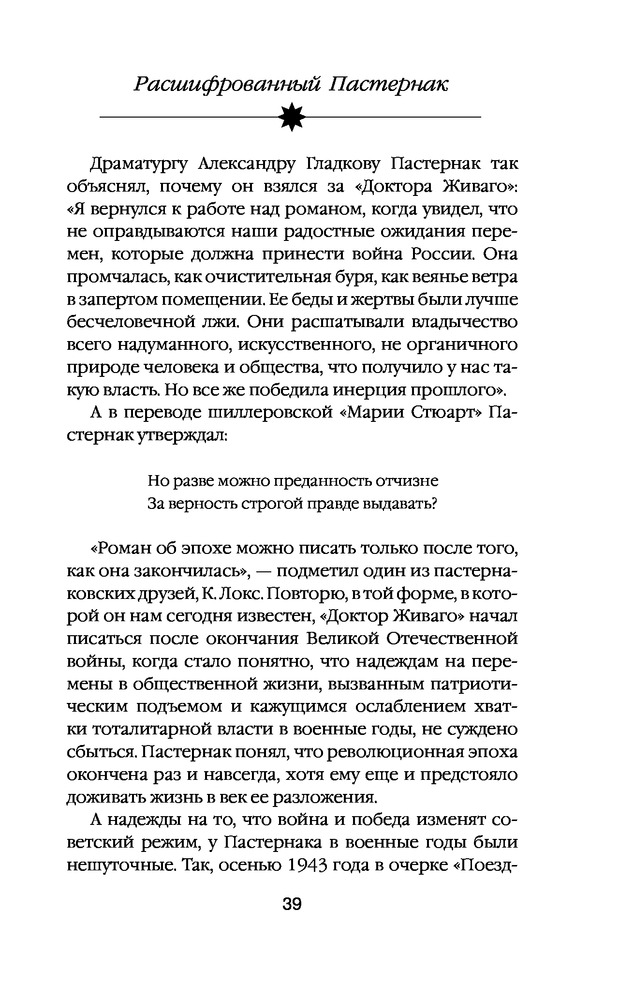 Расшифрованный Пастернак

Драматургу Александру Гладкову Пастернак так объяснял, почему он взялся за «Доктора Живаго»: «Я вернулся к работе над романом, когда увидел, что не оправдываются наши радостные ожидания перемен, которые должна принести война России. Она промчалась, как очистительная буря, как веянье ветра в запертом помещении. Ее беды и жертвы были лучше бесчеловечной лжи. Они расшатывали владычество всего надуманного, искусственного, не органичного природе человека и общества, что получило у нас такую власть. Но все же победила инерция прошлого».

А в переводе шиллеровской «Марии Стюарт» Пастернак утверждал:

Но разве можно преданность отчизне
За верность строгой правде выдавать?

«Роман об эпохе можно писать только после того, как она закончилась», — подметил один из пастернаковских друзей, К. Локс. Повторю, в той форме, в которой он нам сегодня известен, «Доктор Живаго» начал писаться после окончания Великой Отечественной войны, когда стало понятно, что надеждам на перемены в общественной жизни, вызванным патриотическим подъемом и кажущимся ослаблением хватки тоталитарной власти в военные годы, не суждено сбыться. Пастернак понял, что революционная эпоха окончена раз и навсегда, хотя ему еще и предстояло доживать жизнь в век ее разложения.

А надежды на то, что война и победа изменят советский режим, у Пастернака в военные годы были нешуточные. Так, осенью 1943 года в очерке «Поезд-

39